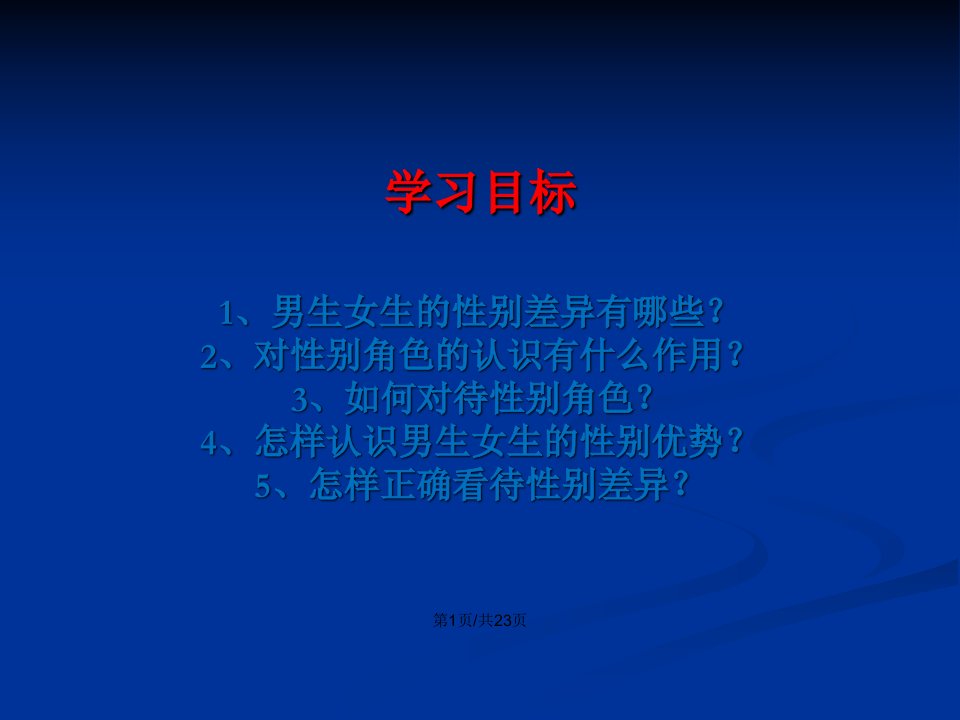 学习目标

1、男生女生的性别差异有哪些？
2、对性别角色的认识有什么作用？
3、如何对待性别角色？
4、怎样认识男生女生的性别优势？
5、怎样正确看待性别差异？

第1页/共23页